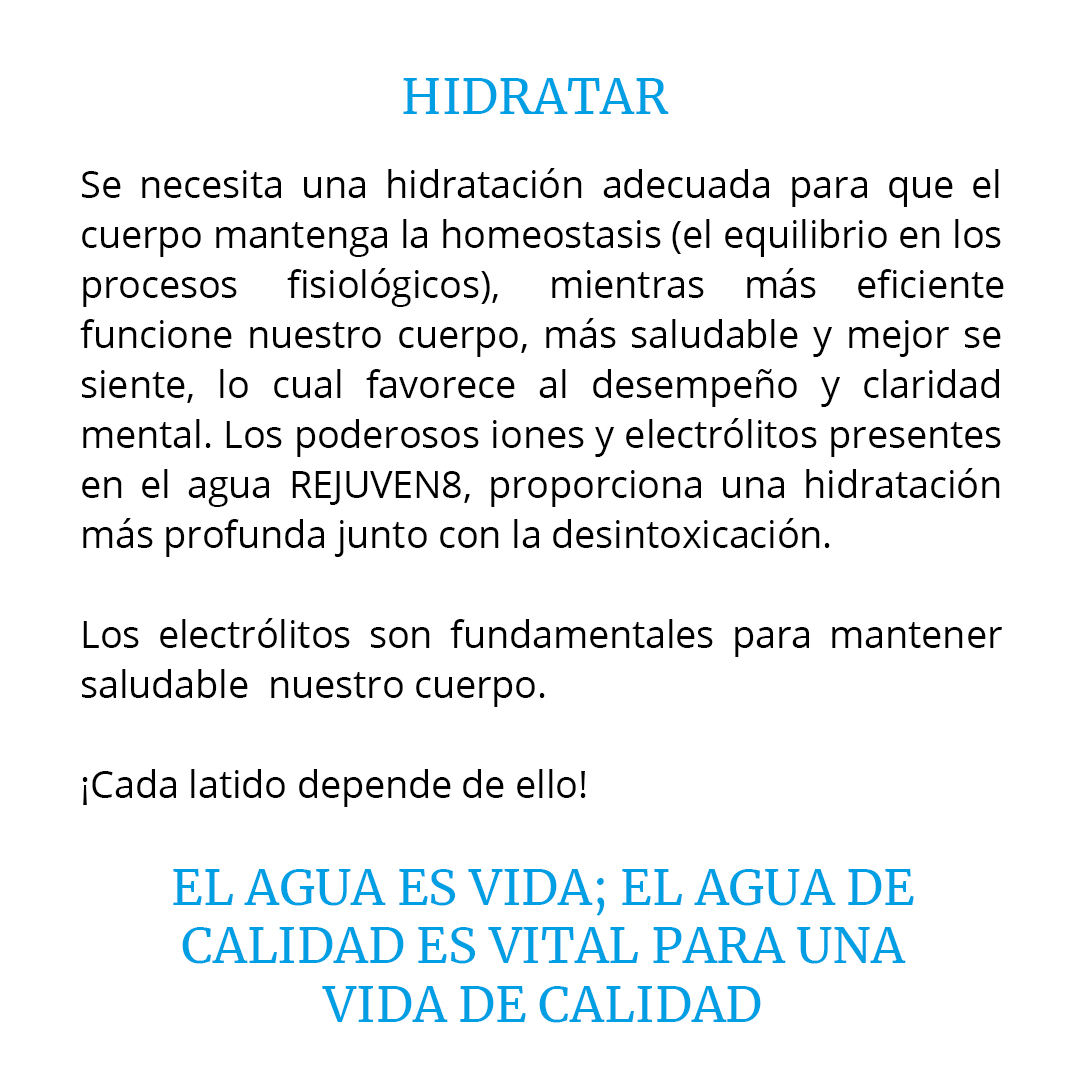 HIDRATAR

Se necesita una hidratación adecuada para que el cuerpo mantenga la homeostasis (el equilibrio en los procesos fisiológicos), mientras más eficiente funcione nuestro cuerpo, más saludable y mejor se siente, lo cual favorece al desempeño y claridad mental. Los poderosos iones y electrólitos presentes en el agua REJUVEN8, proporciona una hidratación más profunda junto con la desintoxicación.

Los electrólitos son fundamentales para mantener saludable nuestro cuerpo.

¡Cada latido depende de ello!

EL AGUA ES VIDA; EL AGUA DE CALIDAD ES VITAL PARA UNA VIDA DE CALIDAD